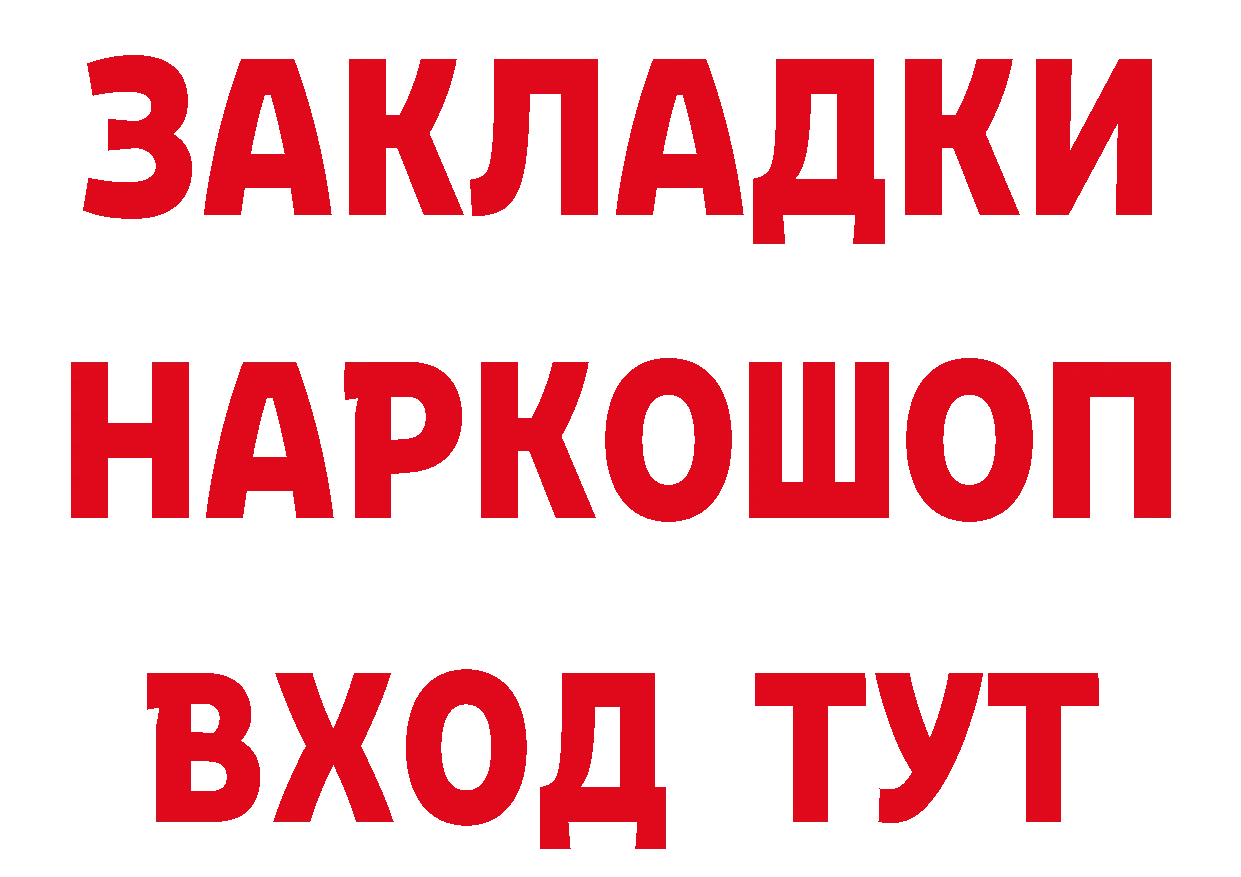 ЗАКЛАДКИ НАРКОШОП ВХОД ТУТ